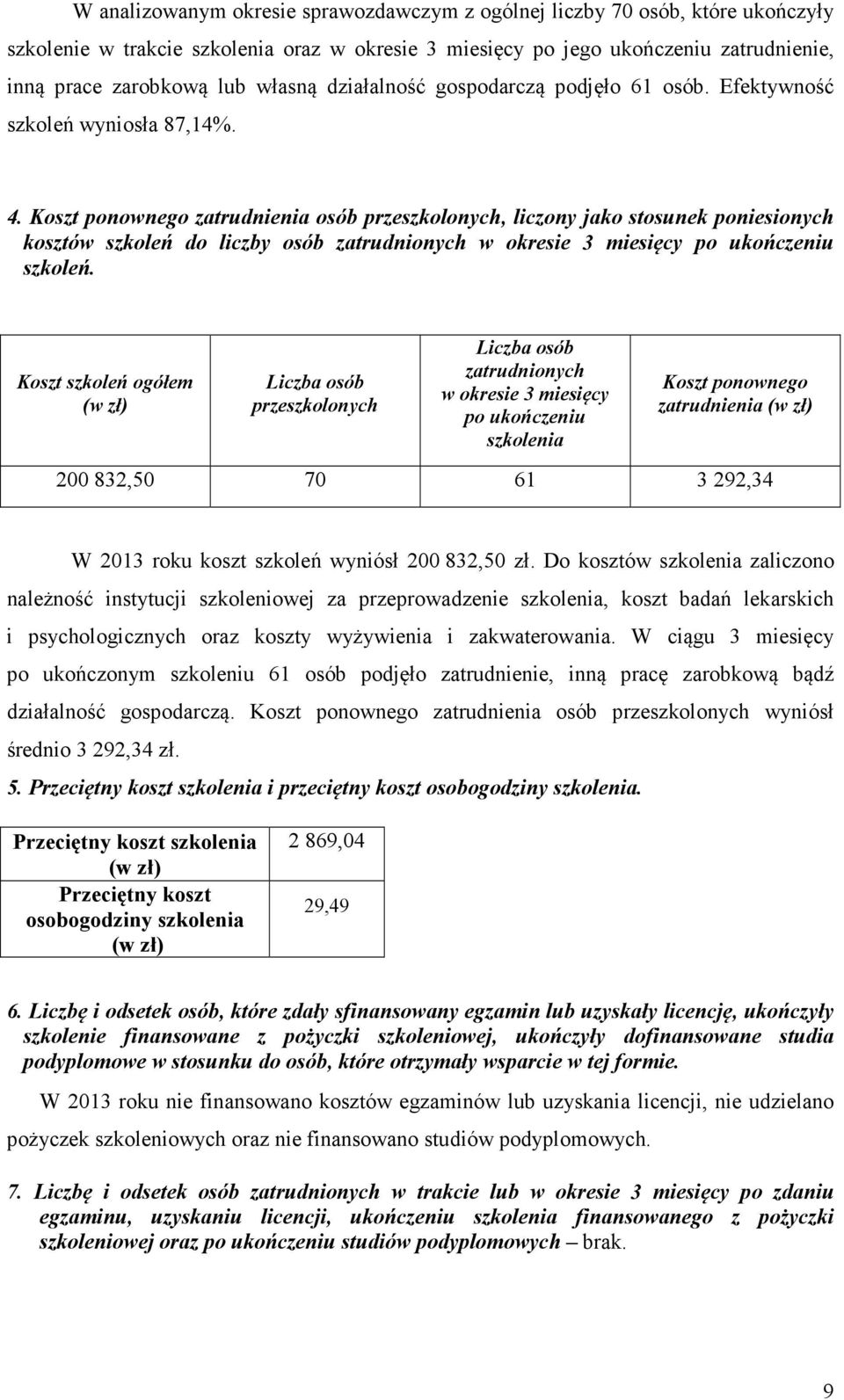 W analizowanym okresie sprawozdawczym z ogólnej liczby 70 osób, które ukończyły szkolenie w trakcie szkolenia oraz w okresie 3 miesięcy po jego ukończeniu zatrudnienie, inną prace zarobkową lub własną działalność gospodarczą podjęło 61 osób. Efektywność szkoleń wyniosła 87,14%.

4. Koszt ponownego zatrudnienia osób przeszkolonych, liczony jako stosunek poniesionych kosztów szkoleń do liczby osób zatrudnionych w okresie 3 miesięcy po ukończeniu szkoleń.

| Koszt szkoleń ogółem (w zł) | Liczba osób przeszkolonych | Liczba osób zatrudnionych w okresie 3 miesięcy po ukończeniu szkolenia | Koszt ponownego zatrudnienia (w zł) |
|---|---|---|---|
| 200 832,50 | 70 | 61 | 3 292,34 |

W 2013 roku koszt szkoleń wyniósł 200 832,50 zł. Do kosztów szkolenia zaliczono należność instytucji szkoleniowej za przeprowadzenie szkolenia, koszt badań lekarskich i psychologicznych oraz koszty wyżywienia i zakwaterowania. W ciągu 3 miesięcy po ukończonym szkoleniu 61 osób podjęło zatrudnienie, inną pracę zarobkową bądź działalność gospodarczą. Koszt ponownego zatrudnienia osób przeszkolonych wyniósł średnio 3 292,34 zł.

5. Przeciętny koszt szkolenia i przeciętny koszt osobogodziny szkolenia.

| Przeciętny koszt szkolenia (w zł) | 2 869,04 |
|---|---|
| Przeciętny koszt osobogodziny szkolenia (w zł) | 29,49 |

6. Liczbę i odsetek osób, które zdały sfinansowany egzamin lub uzyskały licencję, ukończyły szkolenie finansowane z pożyczki szkoleniowej, ukończyły dofinansowane studia podyplomowe w stosunku do osób, które otrzymały wsparcie w tej formie.

W 2013 roku nie finansowano kosztów egzaminów lub uzyskania licencji, nie udzielano pożyczek szkoleniowych oraz nie finansowano studiów podyplomowych.

7. Liczbę i odsetek osób zatrudnionych w trakcie lub w okresie 3 miesięcy po zdaniu egzaminu, uzyskaniu licencji, ukończeniu szkolenia finansowanego z pożyczki szkoleniowej oraz po ukończeniu studiów podyplomowych – brak.

9